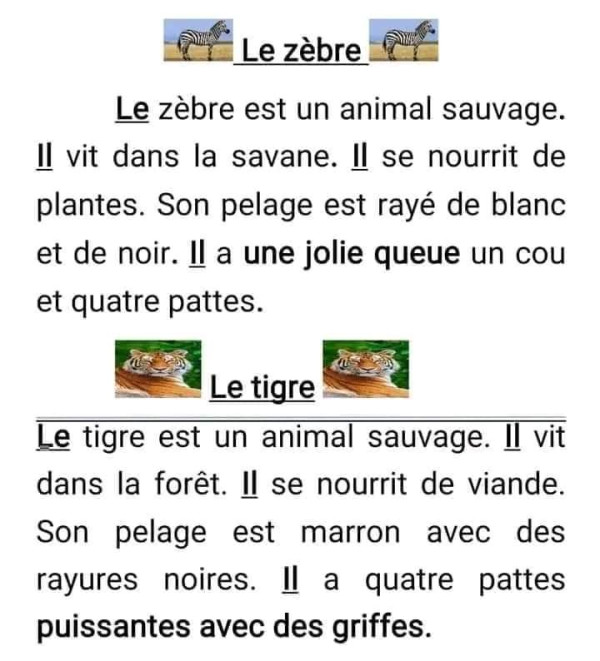 Le zèbre

Le zèbre est un animal sauvage. Il vit dans la savane. Il se nourrit de plantes. Son pelage est rayé de blanc et de noir. Il a une jolie queue un cou et quatre pattes.

Le tigre

Le tigre est un animal sauvage. Il vit dans la forêt. Il se nourrit de viande. Son pelage est marron avec des rayures noires. Il a quatre pattes puissantes avec des griffes.